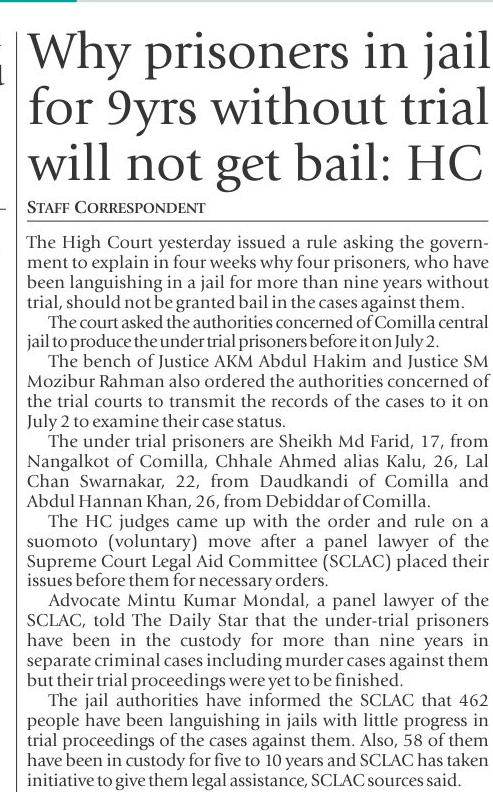 Why prisoners in jail for 9yrs without trial will not get bail: HC

STAFF CORRESPONDENT

The High Court yesterday issued a rule asking the government to explain in four weeks why four prisoners, who have been languishing in a jail for more than nine years without trial, should not be granted bail in the cases against them.

The court asked the authorities concerned of Comilla central jail to produce the under trial prisoners before it on July 2.

The bench of Justice AKM Abdul Hakim and Justice SM Mozibur Rahman also ordered the authorities concerned of the trial courts to transmit the records of the cases to it on July 2 to examine their case status.

The under trial prisoners are Sheikh Md Farid, 17, from Nangalkot of Comilla, Chhale Ahmed alias Kalu, 26, Lal Chan Swarnakar, 22, from Daudkandi of Comilla and Abdul Hannan Khan, 26, from Debiddar of Comilla.

The HC judges came up with the order and rule on a suomoto (voluntary) move after a panel lawyer of the Supreme Court Legal Aid Committee (SCLAC) placed their issues before them for necessary orders.

Advocate Mintu Kumar Mondal, a panel lawyer of the SCLAC, told The Daily Star that the under-trial prisoners have been in the custody for more than nine years in separate criminal cases including murder cases against them but their trial proceedings were yet to be finished.

The jail authorities have informed the SCLAC that 462 people have been languishing in jails with little progress in trial proceedings of the cases against them. Also, 58 of them have been in custody for five to 10 years and SCLAC has taken initiative to give them legal assistance, SCLAC sources said.